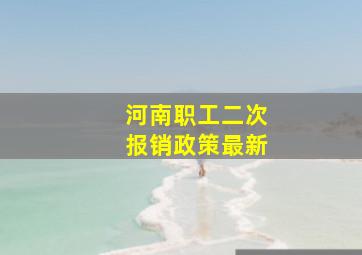 河南职工二次
报销政策最新